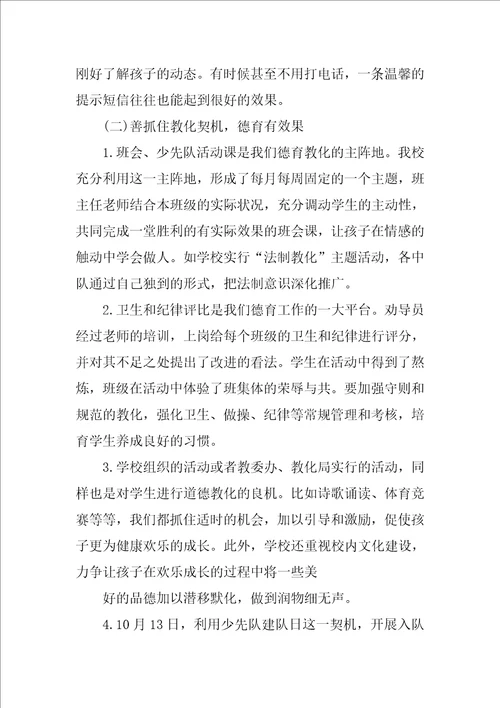 刚好了解孩子的动态。有时候甚至不用打电话，一条温馨的提示短信往往也能起到很好的效果。

(二)善抓住教化契机，德育有效果

1.班会、少先队活动课是我们德育教化的主阵地。我校充分利用这一主阵地，形成了每月每周固定的一个主题，班主任老师结合本班级的实际状况，充分调动学生的主动性，共同完成一堂胜利的有实际效果的班会课，让孩子在情感的触动中学会做人。如学校实行“法制教化”主题活动，各中队通过自己独到的形式，把法制意识深化推广。

2.卫生和纪律评比是我们德育工作的一大平台。劝导员经过老师的培训，上岗给每个班级的卫生和纪律进行评分，并对其不足之处提出了改进的看法。学生在活动中得到了熬炼，班级在活动中体验了班集体的荣辱与共。要加强守则和规范的教化，强化卫生、做操、纪律等常规管理和考核，培育学生养成良好的习惯。

3.学校组织的活动或者教委办、教化局实行的活动，同样也是对学生进行道德教化的良机。比如诗歌诵读、体育竞赛等等，我们都抓住适时的机会，加以引导和激励，促使孩子更为健康欢乐的成长。此外，学校还重视校内文化建设，力争让孩子在欢乐成长的过程中将一些美

好的品德加以潜移默化，做到润物细无声。

4.10月13日，利用少先队建队日这一契机，开展入队